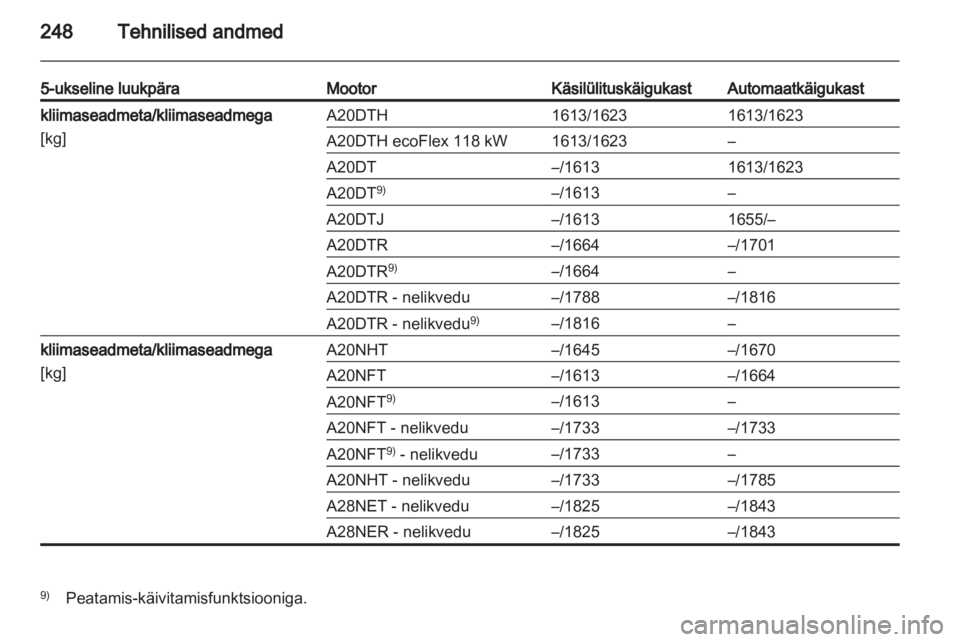 248 Tehnilised andmed

| 5-ukseline luukpära | Mootor | Käsilülituskäigukast | Automaatkäigukast |
|---|---|---|---|
| kliimaseadmeta/kliimaseadmega [kg] | A20DTH | 1613/1623 | 1613/1623 |
| | A20DTH ecoFlex 118 kW | 1613/1623 | – |
| | A20DT | –/1613 | 1613/1623 |
| | A20DT$^{9)}$ | –/1613 | – |
| | A20DTJ | –/1613 | 1655/– |
| | A20DTR | –/1664 | –/1701 |
| | A20DTR$^{9)}$ | –/1664 | – |
| | A20DTR - nelikvedu | –/1788 | –/1816 |
| | A20DTR - nelikvedu$^{9)}$ | –/1816 | – |
| kliimaseadmeta/kliimaseadmega [kg] | A20NHT | –/1645 | –/1670 |
| | A20NFT | –/1613 | –/1664 |
| | A20NFT$^{9)}$ | –/1613 | – |
| | A20NFT - nelikvedu | –/1733 | –/1733 |
| | A20NFT$^{9)}$ - nelikvedu | –/1733 | – |
| | A20NHT - nelikvedu | –/1733 | –/1785 |
| | A28NET - nelikvedu | –/1825 | –/1843 |
| | A28NER - nelikvedu | –/1825 | –/1843 |

$^{9)}$ Peatamis-käivitamisfunktsiooniga.

carmanualsonline.info